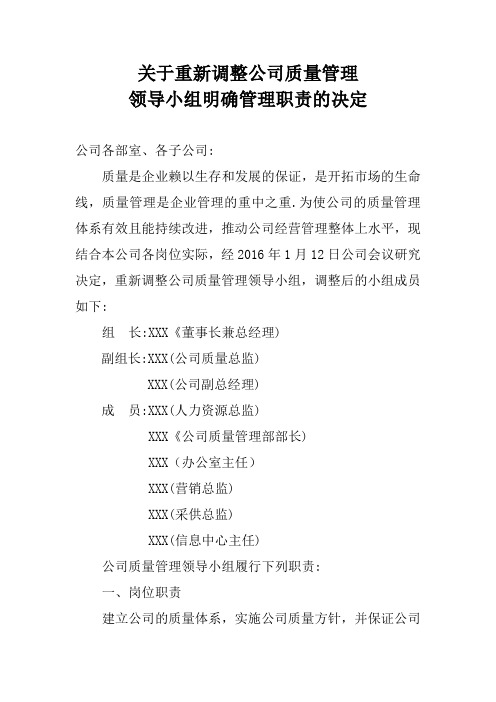 关于重新调整公司质量管理
领导小组明确管理职责的决定

公司各部室、各子公司：

质量是企业赖以生存和发展的保证，是开拓市场的生命线，质量管理是企业管理的重中之重.为使公司的质量管理体系有效且能持续改进，推动公司经营管理整体上水平，现结合本公司各岗位实际，经 2016 年 1 月 12 日公司会议研究决定，重新调整公司质量管理领导小组，调整后的小组成员如下：

组　长:XXX《董事长兼总经理)

副组长:XXX(公司质量总监)

XXX(公司副总经理)

成　员:XXX(人力资源总监)

XXX《公司质量管理部部长)

XXX（办公室主任）

XXX(营销总监)

XXX(采供总监)

XXX(信息中心主任)

公司质量管理领导小组履行下列职责：

一、岗位职责

建立公司的质量体系，实施公司质量方针，并保证公司